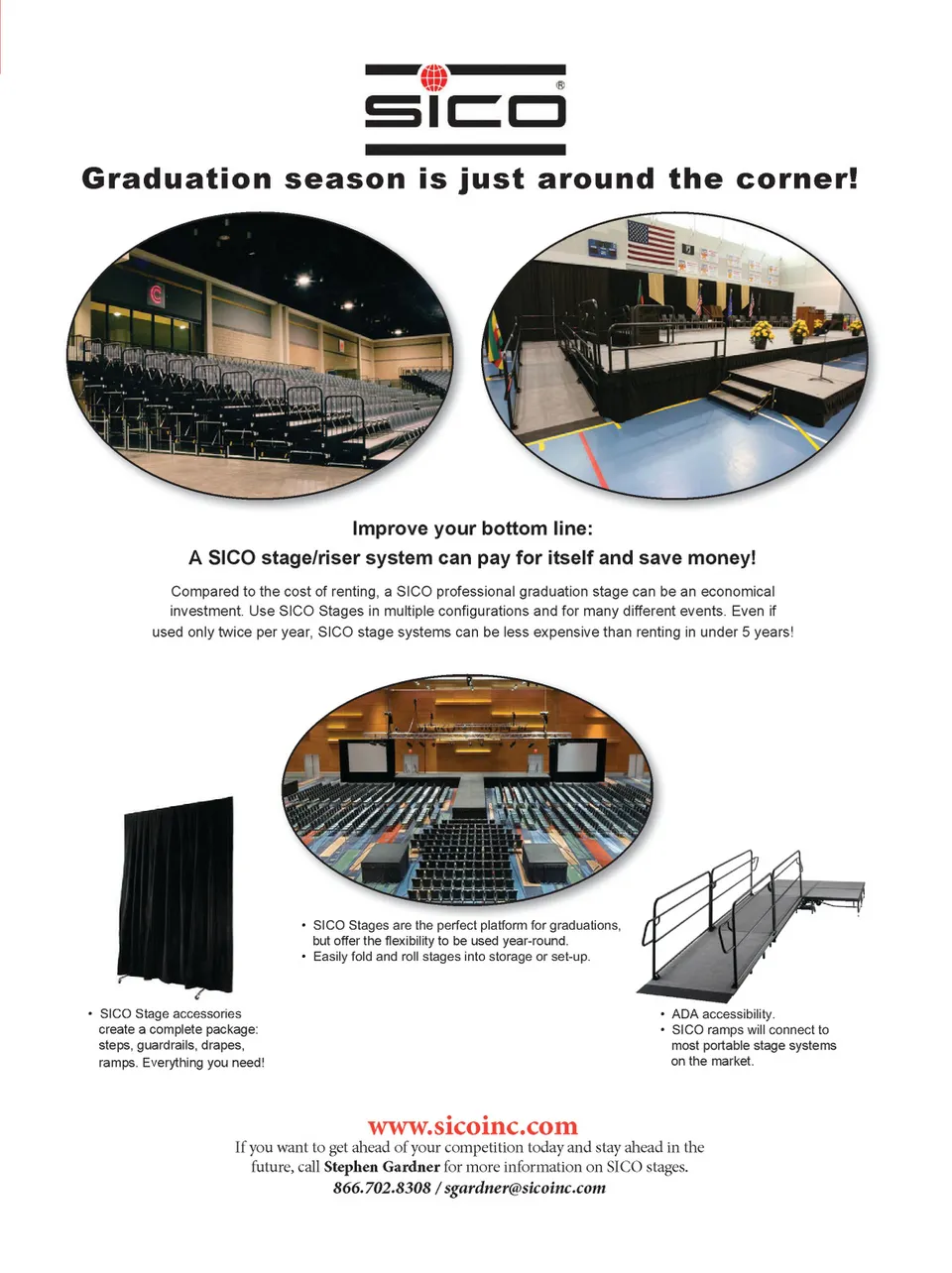 SICO®

Graduation season is just around the corner!

Improve your bottom line:
A SICO stage/riser system can pay for itself and save money!

Compared to the cost of renting, a SICO professional graduation stage can be an economical investment. Use SICO Stages in multiple configurations and for many different events. Even if used only twice per year, SICO stage systems can be less expensive than renting in under 5 years!

• SICO Stages are the perfect platform for graduations, but offer the flexibility to be used year-round.
• Easily fold and roll stages into storage or set-up.

• SICO Stage accessories create a complete package: steps, guardrails, drapes, ramps. Everything you need!

• ADA accessibility.
• SICO ramps will connect to most portable stage systems on the market.

www.sicoinc.com
If you want to get ahead of your competition today and stay ahead in the future, call Stephen Gardner for more information on SICO stages.
866.702.8308 / sgardner@sicoinc.com